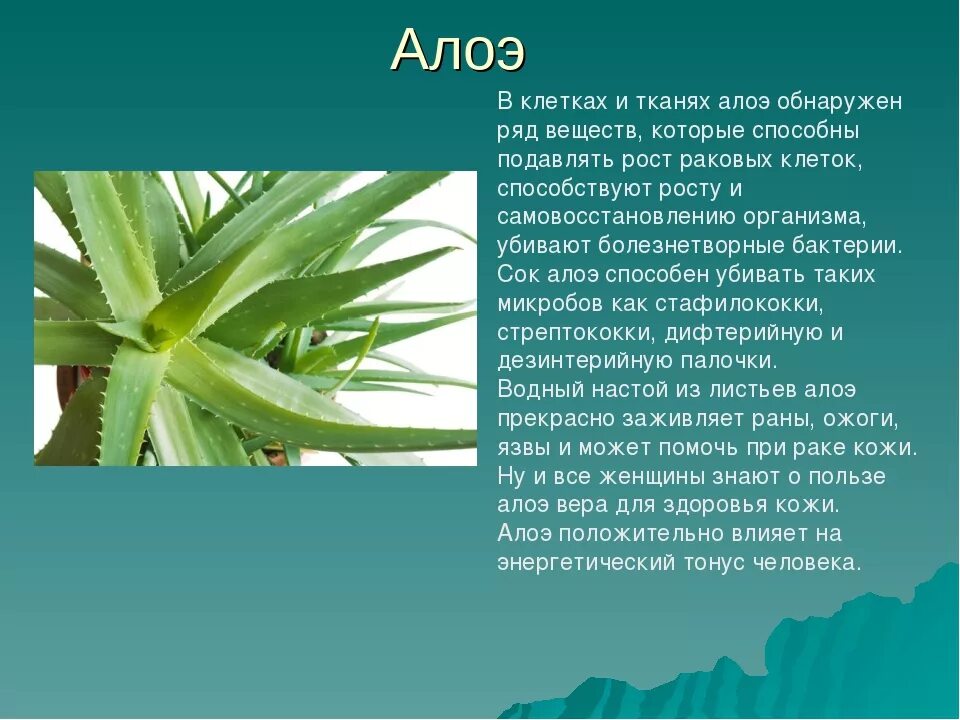 Алоэ

В клетках и тканях алоэ обнаружен ряд веществ, которые способны подавлять рост раковых клеток, способствуют росту и самовосстановлению организма, убивают болезнетворные бактерии. Сок алоэ способен убивать таких микробов как стафилококки, стрептококки, дифтерийную и дезинтерийную палочки.
Водный настой из листьев алоэ прекрасно заживляет раны, ожоги, язвы и может помочь при раке кожи. Ну и все женщины знают о пользе алоэ вера для здоровья кожи.
Алоэ положительно влияет на энергетический тонус человека.